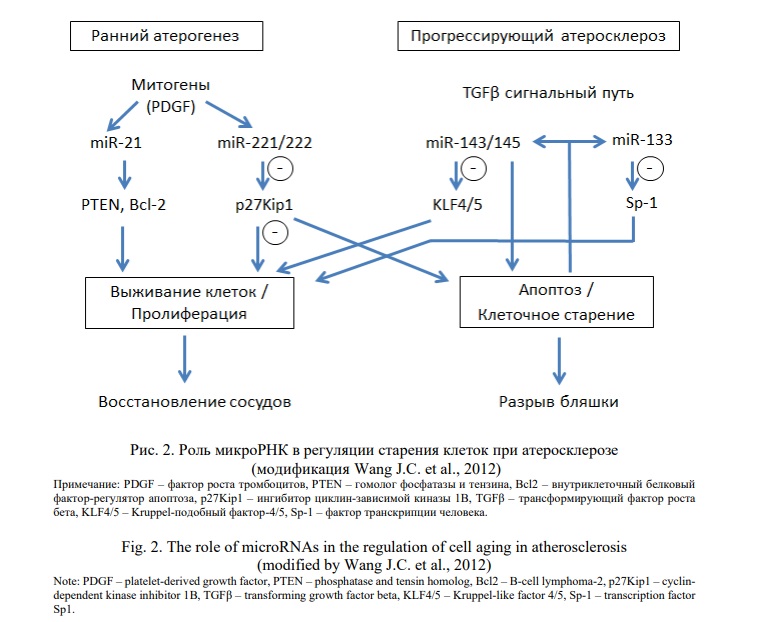 Ранний атерогенез

Прогрессирующий атеросклероз

Митогены
(PDGF)

TGFβ сигнальный путь

miR-21

miR-221/222

miR-143/145

miR-133

-

-

-

PTEN, Bcl-2

p27Kip1

KLF4/5

Sp-1

-

Выживание клеток /
Пролиферация

Апоптоз /
Клеточное старение

Восстановление сосудов

Разрыв бляшки

Рис. 2. Роль микроРНК в регуляции старения клеток при атеросклерозе
(модификация Wang J.C. et al., 2012)

Примечание: PDGF – фактор роста тромбоцитов, PTEN – гомолог фосфатазы и тензина, Bcl2 – внутриклеточный белковый фактор-регулятор апоптоза, p27Kip1 – ингибитор циклин-зависимой киназы 1B, TGFβ – трансформирующий фактор роста бета, KLF4/5 – Kruppel-подобный фактор-4/5, Sp-1 – фактор транскрипции человека.

Fig. 2. The role of microRNAs in the regulation of cell aging in atherosclerosis
(modified by Wang J.C. et al., 2012)

Note: PDGF – platelet-derived growth factor, PTEN – phosphatase and tensin homolog, Bcl2 – B-cell lymphoma-2, p27Kip1 – cyclin-dependent kinase inhibitor 1B, TGFβ – transforming growth factor beta, KLF4/5 – Kruppel-like factor 4/5, Sp-1 – transcription factor Sp1.